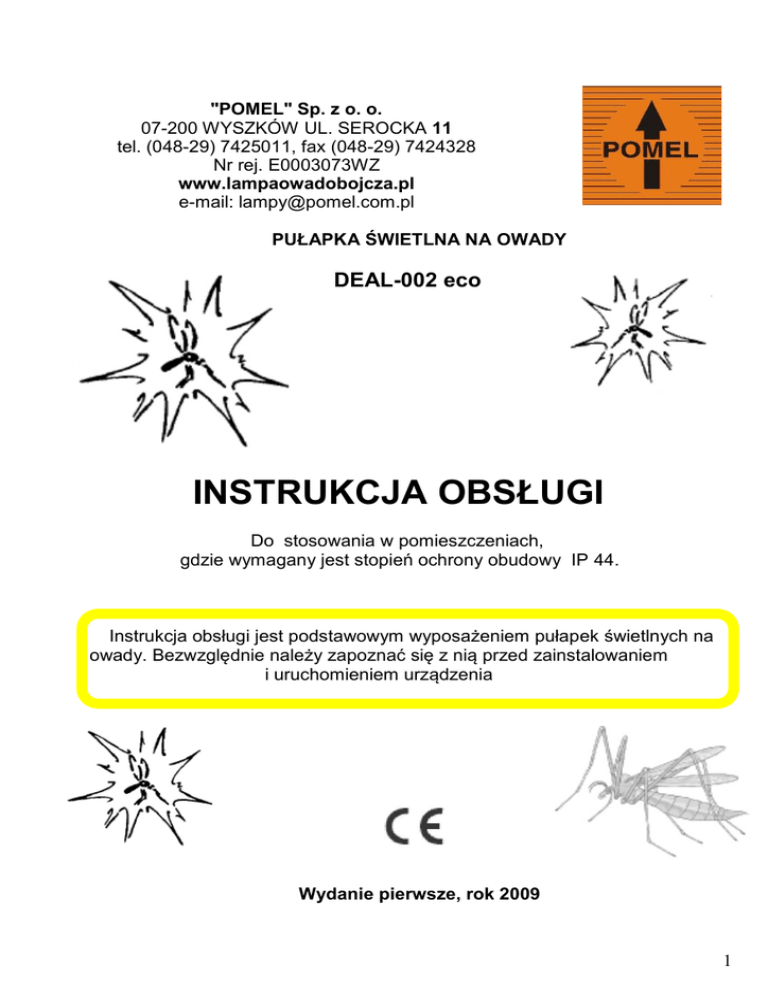 "POMEL" Sp. z o. o.
07-200 WYSZKÓW UL. SEROCKA 11
tel. (048-29) 7425011, fax (048-29) 7424328
Nr rej. E0003073WZ
www.lampaowadobojcza.pl
e-mail: lampy@pomel.com.pl

POMEL

PUŁAPKA ŚWIETLNA NA OWADY

DEAL-002 eco

INSTRUKCJA OBSŁUGI

Do stosowania w pomieszczeniach, gdzie wymagany jest stopień ochrony obudowy IP 44.

Instrukcja obsługi jest podstawowym wyposażeniem pułapek świetlnych na owady. Bezwzględnie należy zapoznać się z nią przed zainstalowaniem i uruchomieniem urządzenia

CE

Wydanie pierwsze, rok 2009

1